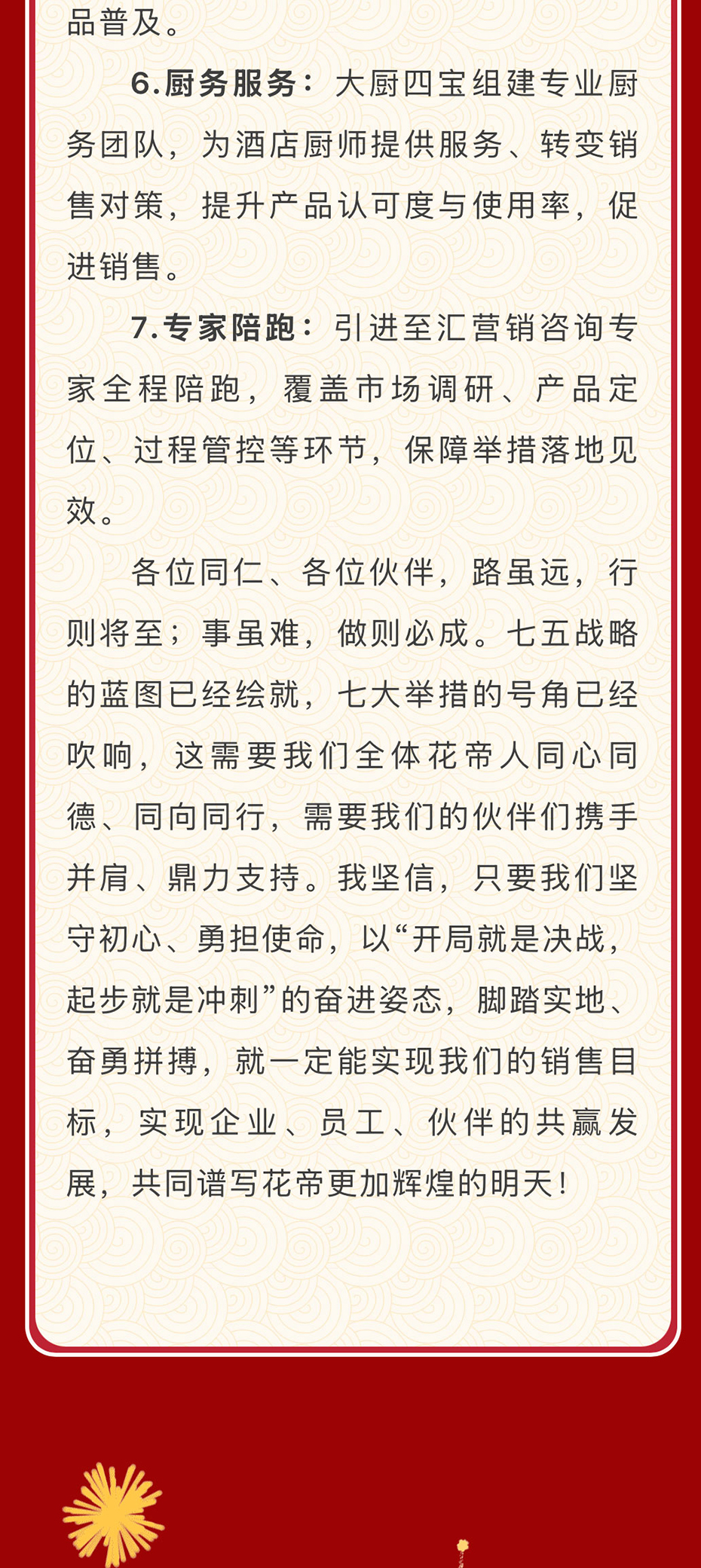 品普及。

6.厨务服务：大厨四宝组建专业厨务团队，为酒店厨师提供服务、转变销售对策，提升产品认可度与使用率，促进销售。

7.专家陪跑：引进至汇营销咨询专家全程陪跑，覆盖市场调研、产品定位、过程管控等环节，保障举措落地见效。

各位同仁、各位伙伴，路虽远，行则将至；事虽难，做则必成。七五战略的蓝图已经绘就，七大举措的号角已经吹响，这需要我们全体花帝人同心同德、同向同行，需要我们的伙伴们携手并肩、鼎力支持。我坚信，只要我们坚守初心、勇担使命，以“开局就是决战，起步就是冲刺”的奋进姿态，脚踏实地、奋勇拼搏，就一定能实现我们的销售目标，实现企业、员工、伙伴的共赢发展，共同谱写花帝更加辉煌的明天！